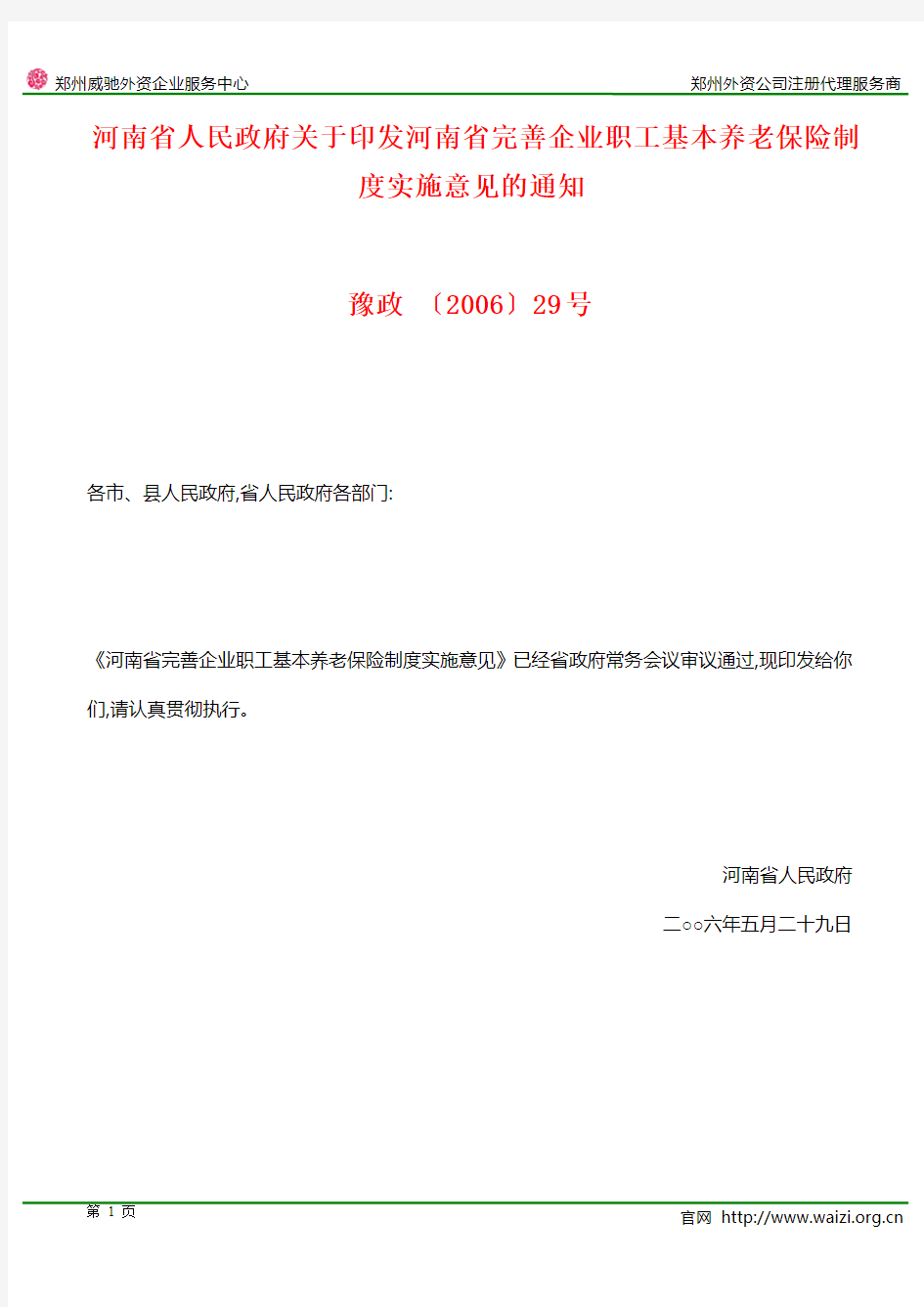 郑州威驰外资企业服务中心
郑州外资公司注册代理服务商

河南省人民政府关于印发河南省完善企业职工基本养老保险制度实施意见的通知

豫政 〔2006〕29号

各市、县人民政府,省人民政府各部门:

《河南省完善企业职工基本养老保险制度实施意见》已经省政府常务会议审议通过,现印发给你们,请认真贯彻执行。

河南省人民政府

二○○六年五月二十九日

第 1 页
官网 http://www.waizi.org.cn